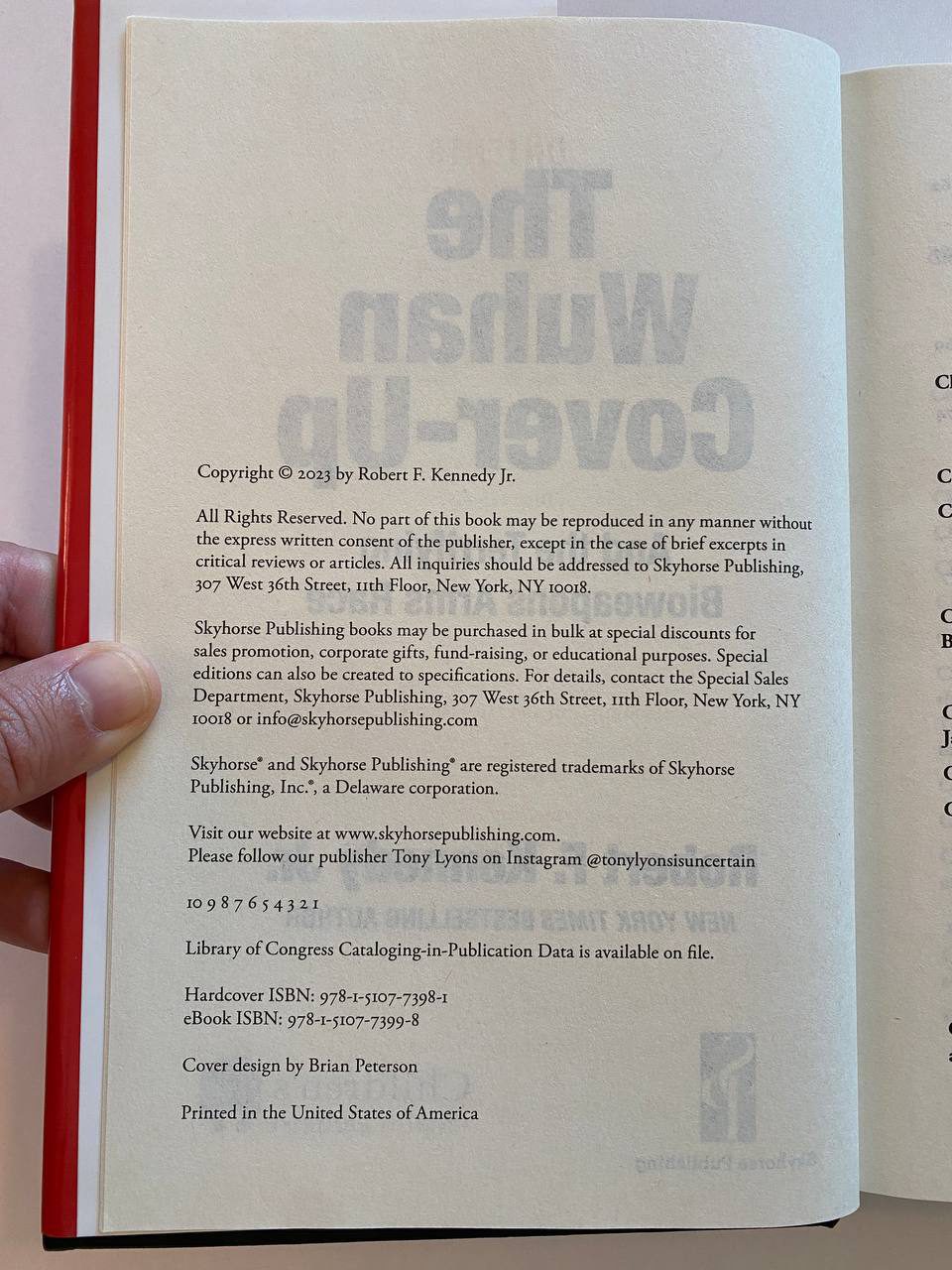 Copyright © 2023 by Robert F. Kennedy Jr.

All Rights Reserved. No part of this book may be reproduced in any manner without the express written consent of the publisher, except in the case of brief excerpts in critical reviews or articles. All inquiries should be addressed to Skyhorse Publishing, 307 West 36th Street, 11th Floor, New York, NY 10018.

Skyhorse Publishing books may be purchased in bulk at special discounts for sales promotion, corporate gifts, fund-raising, or educational purposes. Special editions can also be created to specifications. For details, contact the Special Sales Department, Skyhorse Publishing, 307 West 36th Street, 11th Floor, New York, NY 10018 or info@skyhorsepublishing.com

Skyhorse® and Skyhorse Publishing® are registered trademarks of Skyhorse Publishing, Inc.®, a Delaware corporation.

Visit our website at www.skyhorsepublishing.com.
Please follow our publisher Tony Lyons on Instagram @tonylyonsisuncertain

10 9 8 7 6 5 4 3 2 1

Library of Congress Cataloging-in-Publication Data is available on file.

Hardcover ISBN: 978-1-5107-7398-1
eBook ISBN: 978-1-5107-7399-8

Cover design by Brian Peterson

Printed in the United States of America